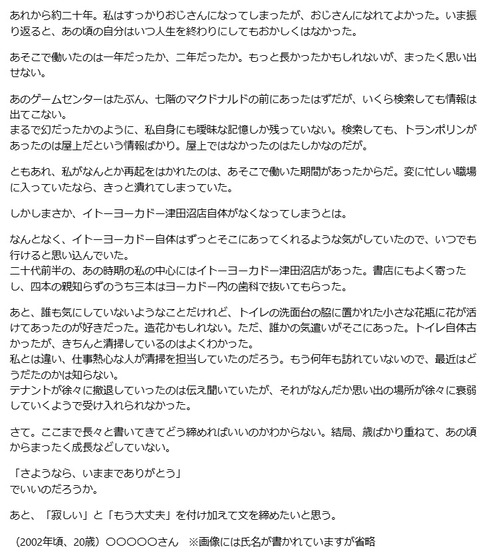 あれから約二十年。私はすっかりおじさんになってしまったが、おじさんになれてよかった。いま振り返ると、あの頃の自分はいつ人生を終わりにしてもおかしくはなかった。

あそこで働いたのは一年だったか、二年だったか。もっと長かったかもしれないが、まったく思い出せない。

あのゲームセンターはたぶん、七階のマクドナルドの前にあったはずだが、いくら検索しても情報は出てこない。
まるで幻だったかのように、私自身にも曖昧な記憶しか残っていない。検索しても、トランポリンがあったのは屋上だという情報ばかり。屋上ではなかったのはたしかなのだが。

ともあれ、私がなんとか再起をはかれたのは、あそこで働いた期間があったからだ。変に忙しい職場に入っていたなら、きっと潰れてしまっていた。

しかしまさか、イトーヨーカドー津田沼店自体がなくなってしまうとは。

なんとなく、イトーヨーカドー自体はずっとそこにあってくれるような気がしていたので、いつでも行けると思い込んでいた。
二十代前半の、あの時期の私の中心にはイトーヨーカドー津田沼店があった。書店にもよく寄ったし、四本の親知らずのうち三本はヨーカドー内の歯科で抜いてもらった。

あと、誰も気にしていないようなことだけれど、トイレの洗面台の脇に置かれた小さな花瓶に花が活けてあったのが好きだった。造花かもしれない。ただ、誰かの気遣いがそこにあった。トイレ自体古かったが、きちんと清掃しているのはよくわかった。
私とは違い、仕事熱心な人が清掃を担当していたのだろう。もう何年も訪れていないので、最近はどうだたのかは知らない。
テナントが徐々に撤退していったのは伝え聞いていたが、それがなんだか思い出の場所が徐々に衰弱していくようで受け入れられなかった。

さて。ここまで長々と書いてきてどう締めればいいのかわからない。結局、歳ばかり重ねて、あの頃からまったく成長などしていない。

「さようなら、いままでありがとう」
でいいのだろうか。

あと、「寂しい」と「もう大丈夫」を付け加えて文を締めたいと思う。

（2002年頃、20歳）〇〇〇〇〇さん　※画像には氏名が書かれていますが省略